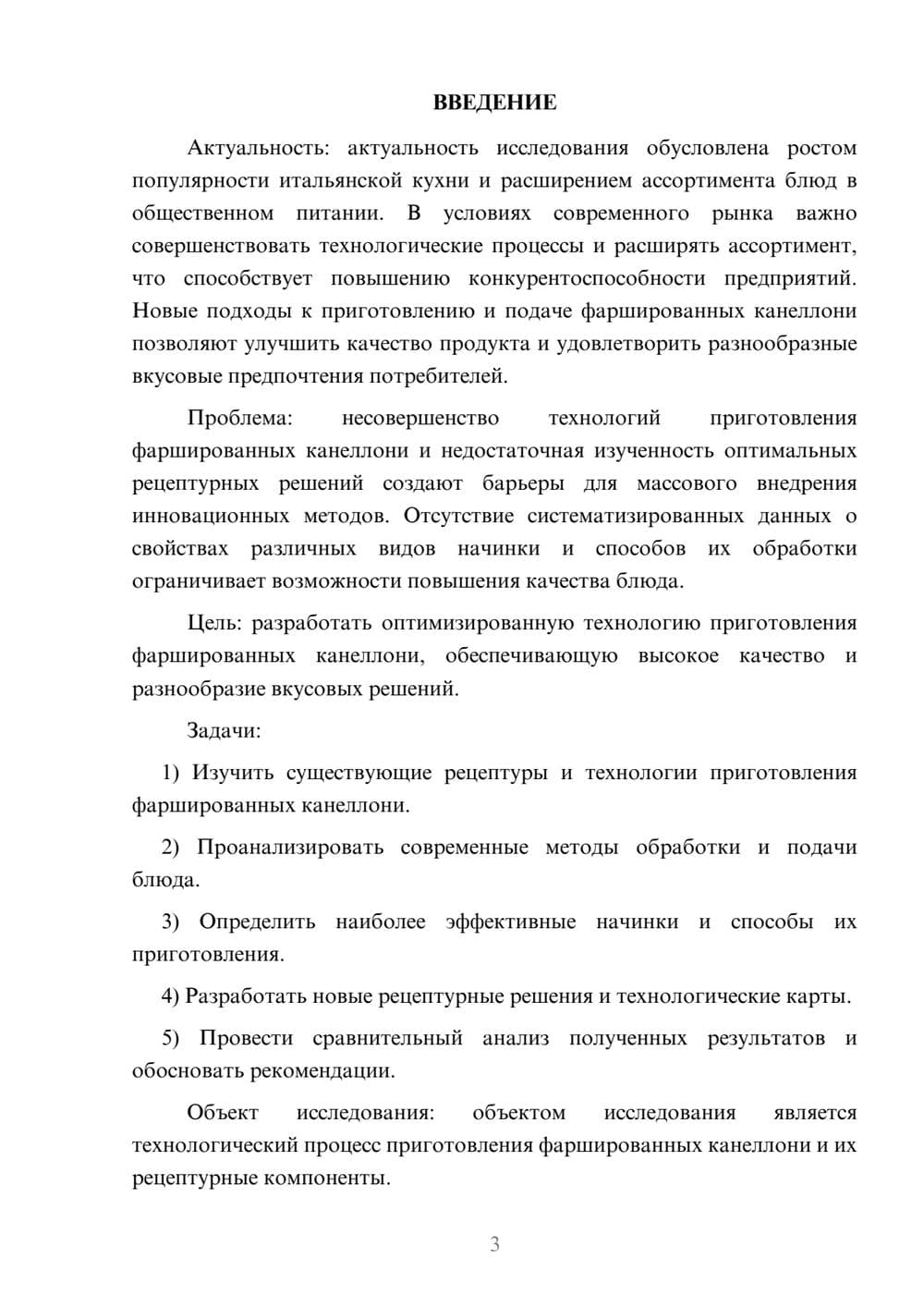 ВВЕДЕНИЕ

Актуальность: актуальность исследования обусловлена ростом популярности итальянской кухни и расширением ассортимента блюд в общественном питании. В условиях современного рынка важно совершенствовать технологические процессы и расширять ассортимент, что способствует повышению конкурентоспособности предприятий. Новые подходы к приготовлению и подаче фаршированных канеллони позволяют улучшить качество продукта и удовлетворить разнообразные вкусовые предпочтения потребителей.

Проблема: несовершенство технологий приготовления фаршированных канеллони и недостаточная изученность оптимальных рецептурных решений создают барьеры для массового внедрения инновационных методов. Отсутствие систематизированных данных о свойствах различных видов начинки и способов их обработки ограничивает возможности повышения качества блюда.

Цель: разработать оптимизированную технологию приготовления фаршированных канеллони, обеспечивающую высокое качество и разнообразие вкусовых решений.

Задачи:

1) Изучить существующие рецептуры и технологии приготовления фаршированных канеллони.

2) Проанализировать современные методы обработки и подачи блюда.

3) Определить наиболее эффективные начинки и способы их приготовления.

4) Разработать новые рецептурные решения и технологические карты.

5) Провести сравнительный анализ полученных результатов и обосновать рекомендации.

Объект исследования: объектом исследования является технологический процесс приготовления фаршированных канеллони и их рецептурные компоненты.

3